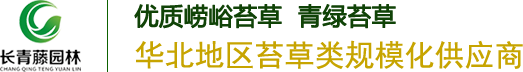 长青藤园林
CHANG QING TENG YUAN LIN

优质崂峪苔草 青绿苔草
华北地区苔草类规模化供应商